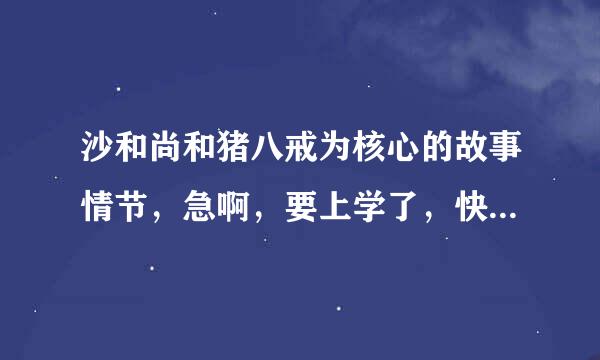 沙和尚和猪八戒为核心的故事情节，急啊，要上学了，快...